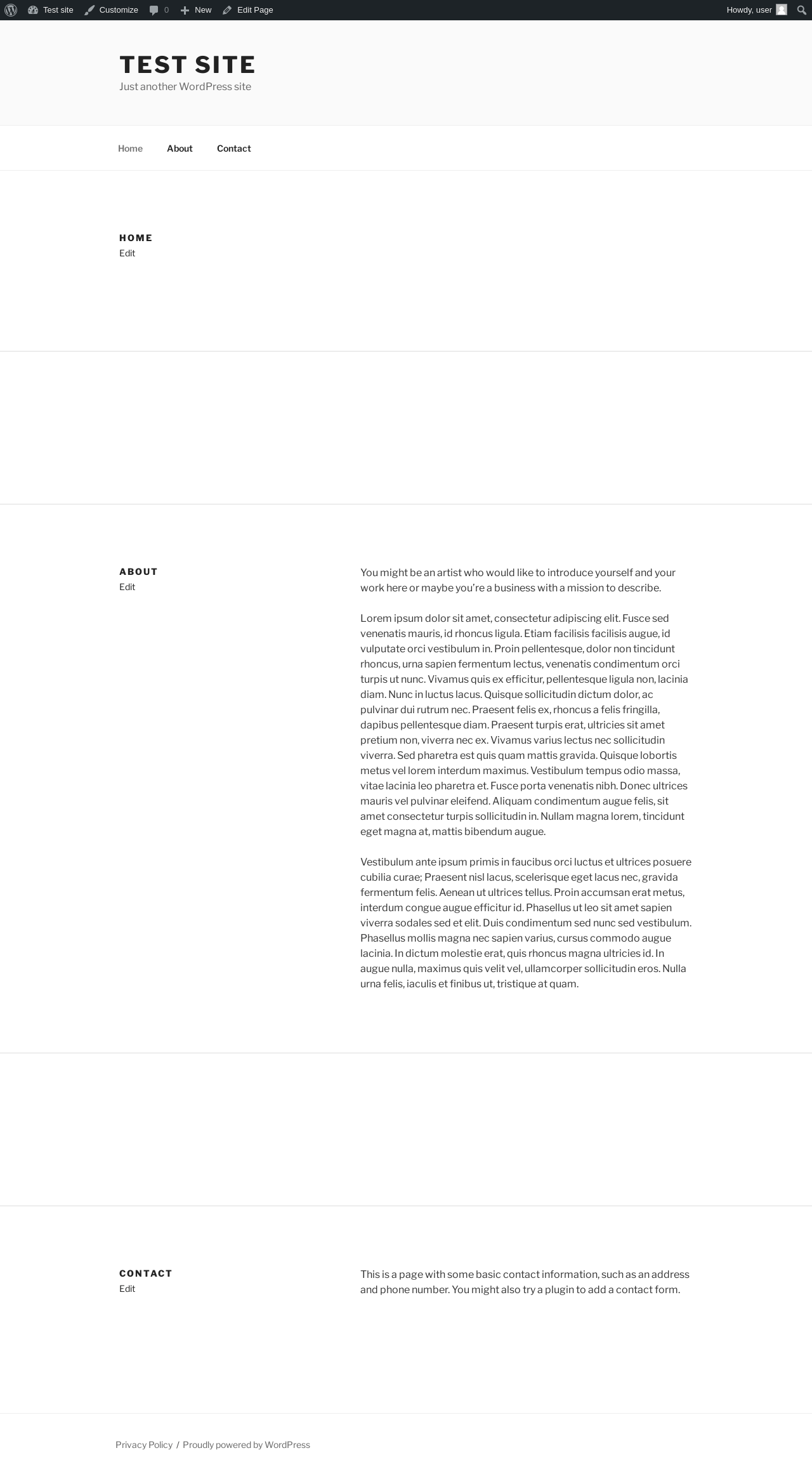 Test site Customize 0 New Edit Page Howdy, user

TEST SITE
Just another WordPress site

Home About Contact

HOME
Edit

ABOUT
Edit

You might be an artist who would like to introduce yourself and your work here or maybe you're a business with a mission to describe.

Lorem ipsum dolor sit amet, consectetur adipiscing elit. Fusce sed venenatis mauris, id rhoncus ligula. Etiam facilisis facilisis augue, id vulputate orci vestibulum in. Proin pellentesque, dolor non tincidunt rhoncus, urna sapien fermentum lectus, venenatis condimentum orci turpis ut nunc. Vivamus quis ex efficitur, pellentesque ligula non, lacinia diam. Nunc in luctus lacus. Quisque sollicitudin dictum dolor, ac pulvinar dui rutrum nec. Praesent felis ex, rhoncus a felis fringilla, dapibus pellentesque diam. Praesent turpis erat, ultricies sit amet pretium non, viverra nec ex. Vivamus varius lectus nec sollicitudin viverra. Sed pharetra est quis quam mattis gravida. Quisque lobortis metus vel lorem interdum maximus. Vestibulum tempus odio massa, vitae lacinia leo pharetra et. Fusce porta venenatis nibh. Donec ultrices mauris vel pulvinar eleifend. Aliquam condimentum augue felis, sit amet consectetur turpis sollicitudin in. Nullam magna lorem, tincidunt eget magna at, mattis bibendum augue.

Vestibulum ante ipsum primis in faucibus orci luctus et ultrices posuere cubilia curae; Praesent nisl lacus, scelerisque eget lacus nec, gravida fermentum felis. Aenean ut ultrices tellus. Proin accumsan erat metus, interdum congue augue efficitur id. Phasellus ut leo sit amet sapien viverra sodales sed et elit. Duis condimentum sed nunc sed vestibulum. Phasellus mollis magna nec sapien varius, cursus commodo augue lacinia. In dictum molestie erat, quis rhoncus magna ultricies id. In augue nulla, maximus quis velit vel, ullamcorper sollicitudin eros. Nulla urna felis, iaculis et finibus ut, tristique at quam.

CONTACT
Edit

This is a page with some basic contact information, such as an address and phone number. You might also try a plugin to add a contact form.

Privacy Policy / Proudly powered by WordPress